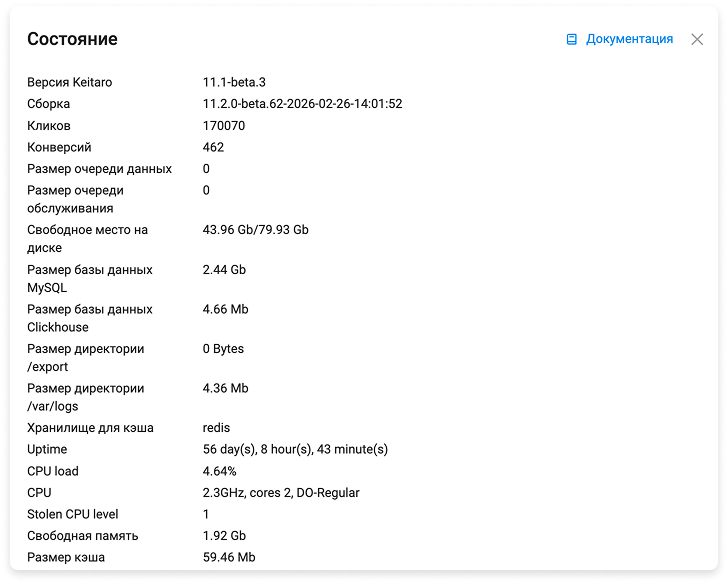 Состояние

Документация

| | |
|---|---|
| Версия Keitaro | 11.1-beta.3 |
| Сборка | 11.2.0-beta.62-2026-02-26-14:01:52 |
| Кликов | 170070 |
| Конверсий | 462 |
| Размер очереди данных | 0 |
| Размер очереди обслуживания | 0 |
| Свободное место на диске | 43.96 Gb/79.93 Gb |
| Размер базы данных MySQL | 2.44 Gb |
| Размер базы данных Clickhouse | 4.66 Mb |
| Размер директории /export | 0 Bytes |
| Размер директории /var/logs | 4.36 Mb |
| Хранилище для кэша | redis |
| Uptime | 56 day(s), 8 hour(s), 43 minute(s) |
| CPU load | 4.64% |
| CPU | 2.3GHz, cores 2, DO-Regular |
| Stolen CPU level | 1 |
| Свободная память | 1.92 Gb |
| Размер кэша | 59.46 Mb |